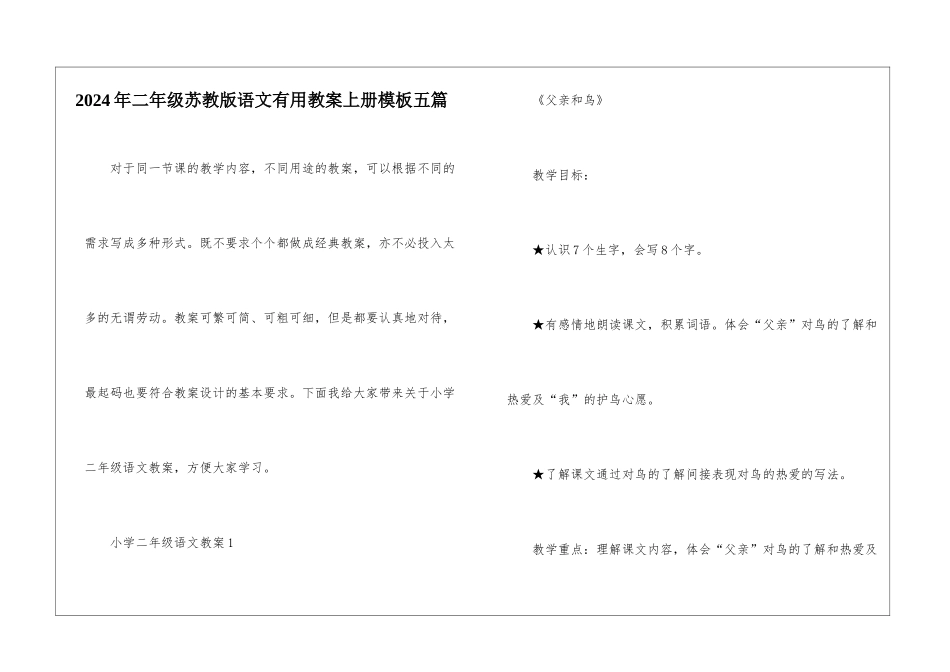 2024年二年级苏教版语文有用教案上册模板五篇

对于同一节课的教学内容，不同用途的教案，可以根据不同的需求写成多种形式。既不要求个个都做成经典教案，亦不必投入太多的无谓劳动。教案可繁可简、可粗可细，但是都要认真地对待，最起码也要符合教案设计的基本要求。下面我给大家带来关于小学二年级语文教案，方便大家学习。

小学二年级语文教案1

《父亲和鸟》

教学目标：

★认识7个生字，会写8个字。

★有感情地朗读课文，积累词语。体会“父亲”对鸟的了解和热爱及“我”的护鸟心愿。

★了解课文通过对鸟的了解间接表现对鸟的热爱的写法。

教学重点：理解课文内容，体会“父亲”对鸟的了解和热爱及